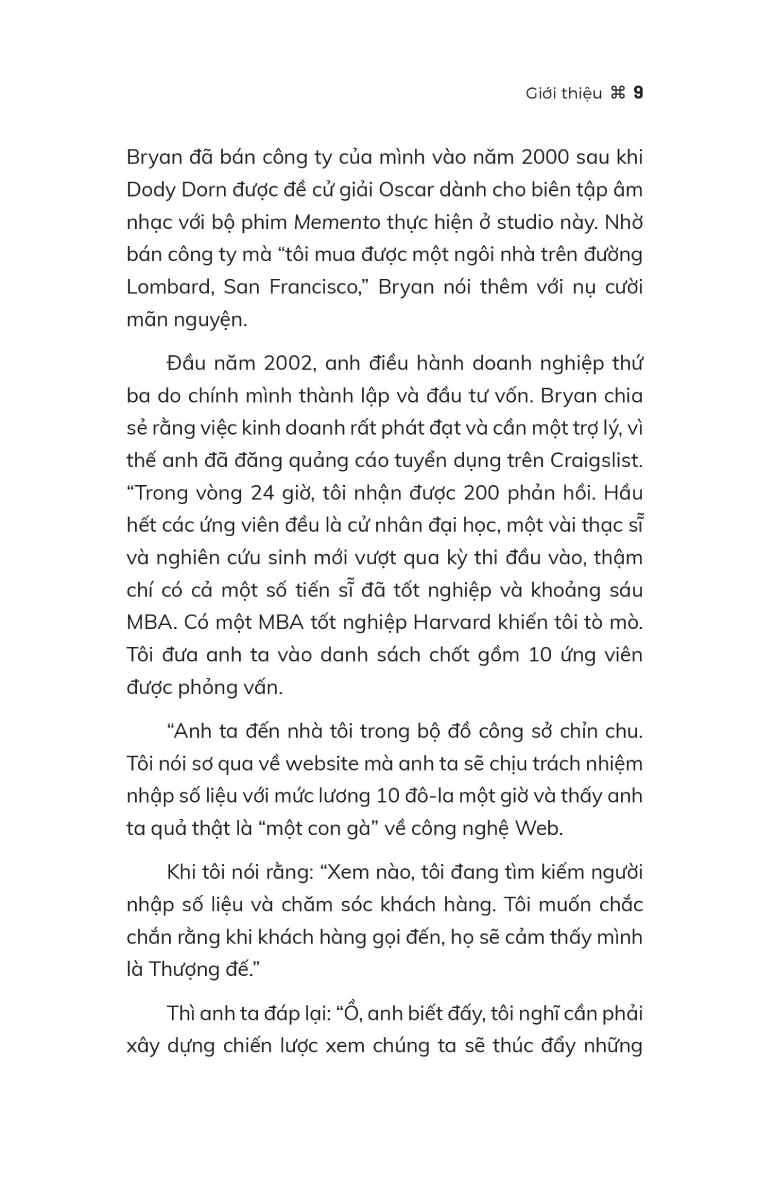 Giới thiệu ⌘ 9

Bryan đã bán công ty của mình vào năm 2000 sau khi Dody Dorn được đề cử giải Oscar dành cho biên tập âm nhạc với bộ phim Memento thực hiện ở studio này. Nhờ bán công ty mà "tôi mua được một ngôi nhà trên đường Lombard, San Francisco," Bryan nói thêm với nụ cười mãn nguyện.

Đầu năm 2002, anh điều hành doanh nghiệp thứ ba do chính mình thành lập và đầu tư vốn. Bryan chia sẻ rằng việc kinh doanh rất phát đạt và cần một trợ lý, vì thế anh đã đăng quảng cáo tuyển dụng trên Craigslist. "Trong vòng 24 giờ, tôi nhận được 200 phản hồi. Hầu hết các ứng viên đều là cử nhân đại học, một vài thạc sĩ và nghiên cứu sinh mới vượt qua kỳ thi đầu vào, thậm chí có cả một số tiến sĩ đã tốt nghiệp và khoảng sáu MBA. Có một MBA tốt nghiệp Harvard khiến tôi tò mò. Tôi đưa anh ta vào danh sách chốt gồm 10 ứng viên được phỏng vấn.

"Anh ta đến nhà tôi trong bộ đồ công sở chỉn chu. Tôi nói sơ qua về website mà anh ta sẽ chịu trách nhiệm nhập số liệu với mức lương 10 đô-la một giờ và thấy anh ta quả thật là "một con gà" về công nghệ Web.

Khi tôi nói rằng: "Xem nào, tôi đang tìm kiếm người nhập số liệu và chăm sóc khách hàng. Tôi muốn chắc chắn rằng khi khách hàng gọi đến, họ sẽ cảm thấy mình là Thượng đế."

Thì anh ta đáp lại: "Ồ, anh biết đấy, tôi nghĩ cần phải xây dựng chiến lược xem chúng ta sẽ thúc đẩy những